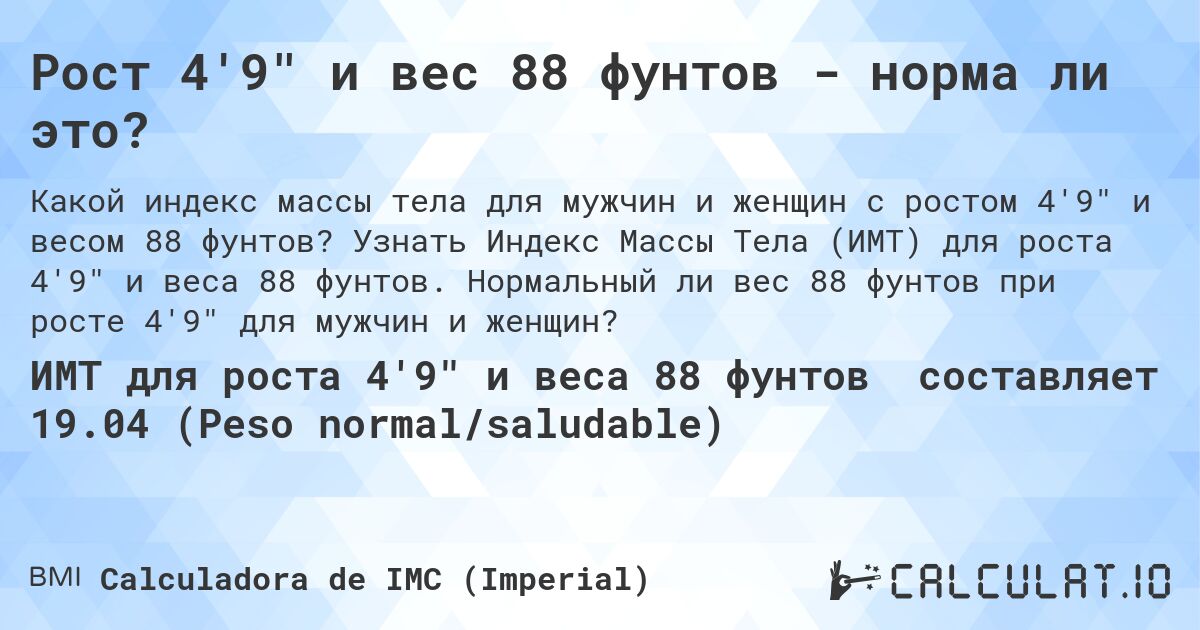 Рост 4'9" и вес 88 фунтов - норма ли это?

Какой индекс массы тела для мужчин и женщин с ростом 4'9" и весом 88 фунтов? Узнать Индекс Массы Тела (ИМТ) для роста 4'9" и веса 88 фунтов. Нормальный ли вес 88 фунтов при росте 4'9" для мужчин и женщин?

ИМТ для роста 4'9" и веса 88 фунтов составляет 19.04 (Peso normal/saludable)

BMI Calculadora de IMC (Imperial)

CALCULAT.IO